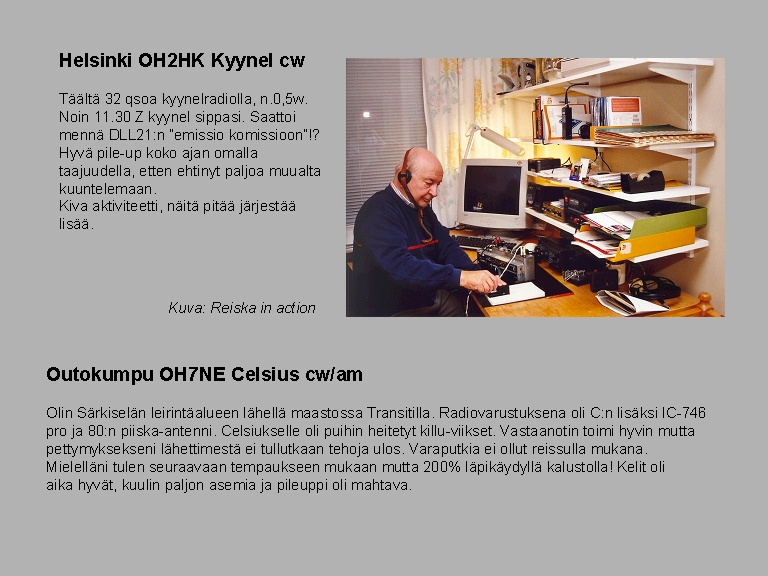 Helsinki OH2HK Kyynel cw

Täältä 32 qsoa kyynelradiolla, n.0,5w. Noin 11.30 Z kyynel sippasi. Saattoi mennä DLL21:n "emissio komissioon"!? Hyvä pile-up koko ajan omalla taajuudella, etten ehtinyt paljoa muualta kuuntelemaan.
Kiva aktiviteetti, näitä pitää järjestää lisää.

Kuva: Reiska in action

Outokumpu OH7NE Celsius cw/am

Olin Särkiselän leirintäalueen lähellä maastossa Transitilla. Radiovarustuksena oli C:n lisäksi IC-746 pro ja 80:n piiska-antenni. Celsiukselle oli puihin heitetyt killu-viikset. Vastaanotin toimi hyvin mutta pettymyksekseni lähettimestä ei tullutkaan tehoja ulos. Varaputkia ei ollut reissulla mukana. Mielelläni tulen seuraavaan tempaukseen mukaan mutta 200% läpikäydyllä kalustolla! Kelit oli aika hyvät, kuulin paljon asemia ja pileuppi oli mahtava.